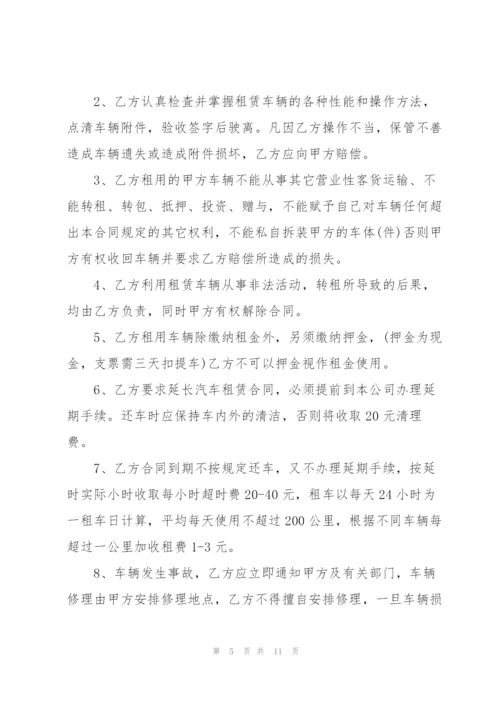 2、乙方认真检查并掌握租赁车辆的各种性能和操作方法，点清车辆附件，验收签字后驶离。凡因乙方操作不当，保管不善造成车辆遗失或造成附件损坏，乙方应向甲方赔偿。

3、乙方租用的甲方车辆不能从事其它营业性客货运输、不能转租、转包、抵押、投资、赠与，不能赋予自己对车辆任何超出本合同规定的其它权利，不能私自拆装甲方的车体(件)否则甲方有权收回车辆并要求乙方赔偿所造成的损失。

4、乙方利用租赁车辆从事非法活动，转租所导致的后果，均由乙方负责，同时甲方有权解除合同。

5、乙方租用车辆除缴纳租金外，另须缴纳押金，(押金为现金，支票需三天扣提车)乙方不可以押金视作租金使用。

6、乙方要求延长汽车租赁合同，必须提前到本公司办理延期手续。还车时应保持车内外的清洁，否则将收取20元清理费。

7、乙方合同到期不按规定还车，又不办理延期手续，按延时实际小时收取每小时超时费20-40元，租车以每天24小时为一租车日计算，平均每天使用不超过200公里，根据不同车辆每超过一公里加收租费1-3元。

8、车辆发生事故，乙方应立即通知甲方及有关部门，车辆修理由甲方安排修理地点，乙方不得擅自安排修理，一旦车辆损

第 5 页 共 11 页